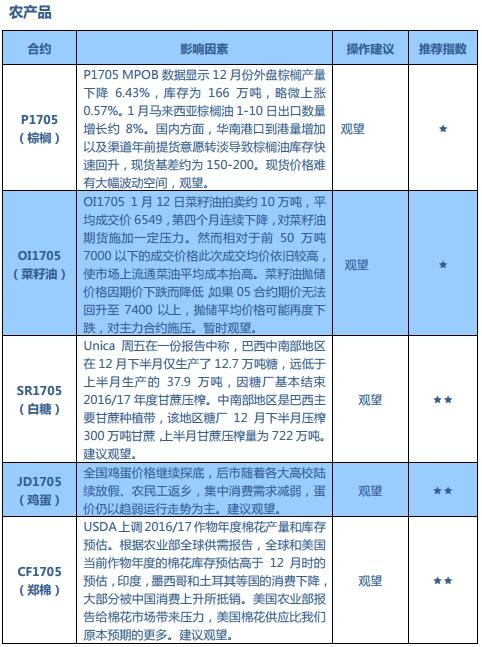 农产品

| 合约 | 影响因素 | 操作建议 | 推荐指数 |
|---|---|---|---|
| P1705（棕榈） | P1705 MPOB 数据显示 12 月份外盘棕榈产量下降 6.43%，库存为 166 万吨，略微上涨 0.57%。1 月马来西亚棕榈油 1-10 日出口数量增长约 8%。国内方面，华南港口到港量增加以及渠道年前提货意愿转淡导致棕榈油库存快速回升，现货基差约为 150-200。现货价格难有大幅波动空间，观望。 | 观望 | ★ |
| OI1705（菜籽油） | OI1705 1 月 12 日菜籽油拍卖约 10 万吨，平均成交价 6549，第四个月连续下降，对菜籽油期货施加一定压力。然而相对于前 50 万吨 7000 以下的成交价格此次成交均价依旧较高，使市场上流通菜油平均成本抬高。菜籽油抛储价格因期价下跌而降低 如果 05 合约期价无法回升至 7400 以上，抛储平均价格可能再度下跌，对主力合约施压。暂时观望。 | 观望 | ★ |
| SR1705（白糖） | Unica 周五在一份报告中称，巴西中南部地区在 12 月下半月仅生产了 12.7 万吨糖，远低于上半月生产的 37.9 万吨，因糖厂基本结束 2016/17 年度甘蔗压榨。中南部地区是巴西主要甘蔗种植带，该地区糖厂 12 月下半月压榨 300 万吨甘蔗 上半月甘蔗压榨量为 722 万吨。建议观望。 | 观望 | ★★ |
| JD1705（鸡蛋） | 全国鸡蛋价格继续探底，后市随着各大高校陆续放假、农民工返乡，集中消费需求减弱，蛋价仍以趋弱运行走势为主。建议观望。 | 观望 | ★★ |
| CF1705（郑棉） | USDA 上调 2016/17 作物年度棉花产量和库存预估。根据农业部全球供需报告，全球和美国当前作物年度的棉花库存预估高于 12 月时的预估，印度，墨西哥和土耳其等国的消费下降，大部分被中国消费上升所抵销。美国农业部报告给棉花市场带来压力，美国棉花供应比我们原本预期的更多。建议观望。 | 观望 | ★★ |